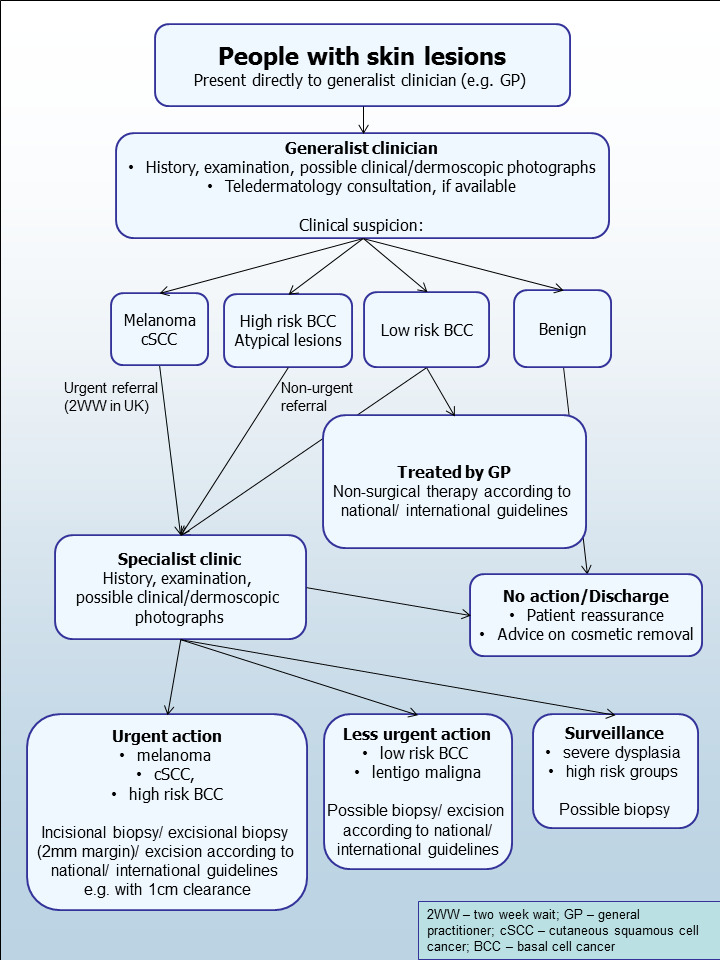 People with skin lesions
Present directly to generalist clinician (e.g. GP)

Generalist clinician
• History, examination, possible clinical/dermoscopic photographs
• Teledermatology consultation, if available

Clinical suspicion:

Melanoma
cSCC

High risk BCC
Atypical lesions

Low risk BCC

Benign

Urgent referral
(2WW in UK)

Non-urgent
referral

Treated by GP
Non-surgical therapy according to national/ international guidelines

Specialist clinic
History, examination, possible clinical/dermoscopic photographs

No action/Discharge
• Patient reassurance
• Advice on cosmetic removal

Urgent action
• melanoma
• cSCC,
• high risk BCC

Incisional biopsy/ excisional biopsy (2mm margin)/ excision according to national/ international guidelines e.g. with 1cm clearance

Less urgent action
• low risk BCC
• lentigo maligna

Possible biopsy/ excision according to national/ international guidelines

Surveillance
• severe dysplasia
• high risk groups

Possible biopsy

2WW – two week wait; GP – general practitioner; cSCC – cutaneous squamous cell cancer; BCC – basal cell cancer